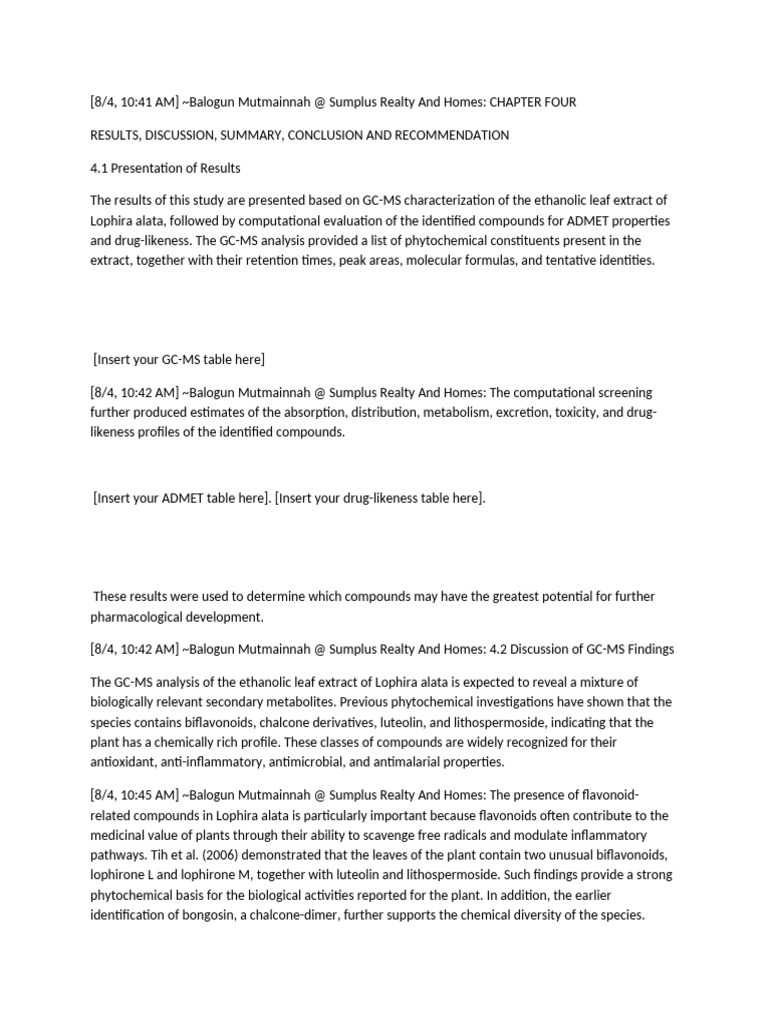 [8/4, 10:41 AM] ~Balogun Mutmainnah @ Sumplus Realty And Homes: CHAPTER FOUR

RESULTS, DISCUSSION, SUMMARY, CONCLUSION AND RECOMMENDATION

4.1 Presentation of Results

The results of this study are presented based on GC-MS characterization of the ethanolic leaf extract of Lophira alata, followed by computational evaluation of the identified compounds for ADMET properties and drug-likeness. The GC-MS analysis provided a list of phytochemical constituents present in the extract, together with their retention times, peak areas, molecular formulas, and tentative identities.

[Insert your GC-MS table here]

[8/4, 10:42 AM] ~Balogun Mutmainnah @ Sumplus Realty And Homes: The computational screening further produced estimates of the absorption, distribution, metabolism, excretion, toxicity, and drug-likeness profiles of the identified compounds.

[Insert your ADMET table here]. [Insert your drug-likeness table here].

These results were used to determine which compounds may have the greatest potential for further pharmacological development.

[8/4, 10:42 AM] ~Balogun Mutmainnah @ Sumplus Realty And Homes: 4.2 Discussion of GC-MS Findings

The GC-MS analysis of the ethanolic leaf extract of Lophira alata is expected to reveal a mixture of biologically relevant secondary metabolites. Previous phytochemical investigations have shown that the species contains biflavonoids, chalcone derivatives, luteolin, and lithospermoside, indicating that the plant has a chemically rich profile. These classes of compounds are widely recognized for their antioxidant, anti-inflammatory, antimicrobial, and antimalarial properties.

[8/4, 10:45 AM] ~Balogun Mutmainnah @ Sumplus Realty And Homes: The presence of flavonoid-related compounds in Lophira alata is particularly important because flavonoids often contribute to the medicinal value of plants through their ability to scavenge free radicals and modulate inflammatory pathways. Tih et al. (2006) demonstrated that the leaves of the plant contain two unusual biflavonoids, lophirone L and lophirone M, together with luteolin and lithospermoside. Such findings provide a strong phytochemical basis for the biological activities reported for the plant. In addition, the earlier identification of bongosin, a chalcone-dimer, further supports the chemical diversity of the species.